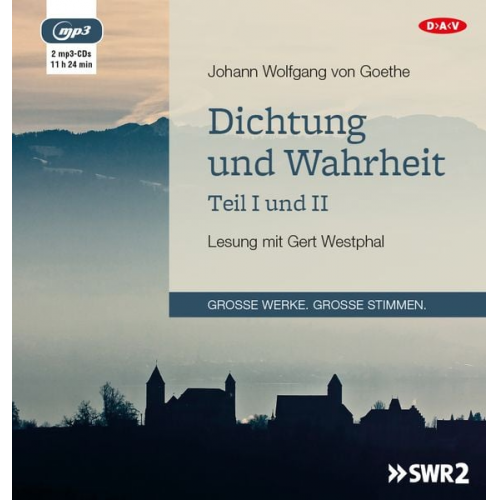 mp3
2 mp3-CDs
11 h 24 min

D>A<V

Johann Wolfgang von Goethe

Dichtung und Wahrheit

Teil I und II

Lesung mit Gert Westphal

GROSSE WERKE. GROSSE STIMMEN.

>>SWR2